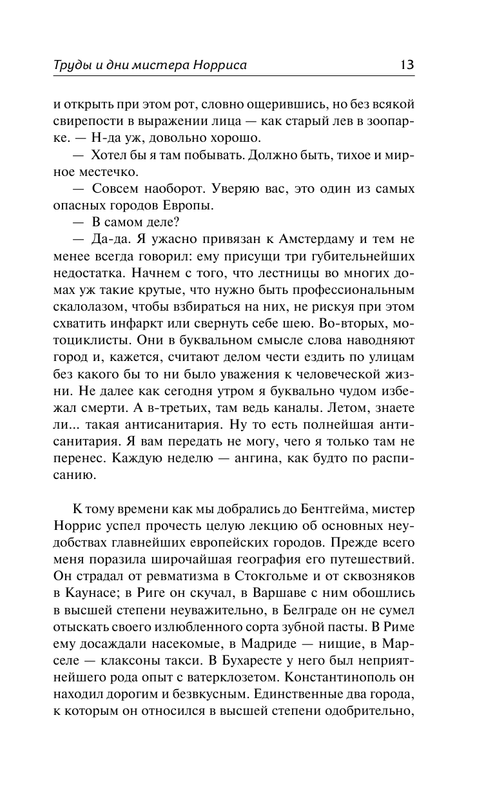 Труды и дни мистера Норриса 13

и открыть при этом рот, словно ощерившись, но без всякой свирепости в выражении лица — как старый лев в зоопарке. — Н-да уж, довольно хорошо.

— Хотел бы я там побывать. Должно быть, тихое и мирное местечко.

— Совсем наоборот. Уверяю вас, это один из самых опасных городов Европы.

— В самом деле?

— Да-да. Я ужасно привязан к Амстердаму и тем не менее всегда говорил: ему присущи три губительнейших недостатка. Начнем с того, что лестницы во многих домах уж такие крутые, что нужно быть профессиональным скалолазом, чтобы взбираться на них, не рискуя при этом схватить инфаркт или свернуть себе шею. Во-вторых, мотоциклисты. Они в буквальном смысле слова наводняют город и, кажется, считают делом чести ездить по улицам без какого бы то ни было уважения к человеческой жизни. Не далее как сегодня утром я буквально чудом избежал смерти. А в-третьих, там ведь каналы. Летом, знаете ли... такая антисанитария. Ну то есть полнейшая антисанитария. Я вам передать не могу, чего я только там не перенес. Каждую неделю — ангина, как будто по расписанию.

К тому времени как мы добрались до Бентгейма, мистер Норрис успел прочесть целую лекцию об основных неудобствах главнейших европейских городов. Прежде всего меня поразила широчайшая география его путешествий. Он страдал от ревматизма в Стокгольме и от сквозняков в Каунасе; в Риге он скучал, в Варшаве с ним обошлись в высшей степени неуважительно, в Белграде он не сумел отыскать своего излюбленного сорта зубной пасты. В Риме ему досаждали насекомые, в Мадриде — нищие, в Марселе — клаксоны такси. В Бухаресте у него был неприятнейшего рода опыт с ватерклозетом. Константинополь он находил дорогим и безвкусным. Единственные два города, к которым он относился в высшей степени одобрительно,